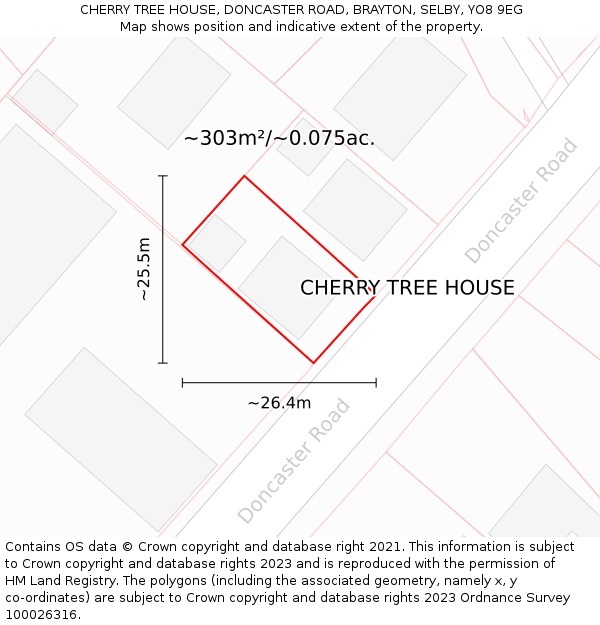 CHERRY TREE HOUSE, DONCASTER ROAD, BRAYTON, SELBY, YO8 9EG
Map shows position and indicative extent of the property.

~303m²/~0.075ac.

Doncaster Road

~25.5m

CHERRY TREE HOUSE

~26.4m

Doncaster Road

Contains OS data © Crown copyright and database right 2021. This information is subject to Crown copyright and database rights 2023 and is reproduced with the permission of HM Land Registry. The polygons (including the associated geometry, namely x, y co-ordinates) are subject to Crown copyright and database rights 2023 Ordnance Survey 100026316.